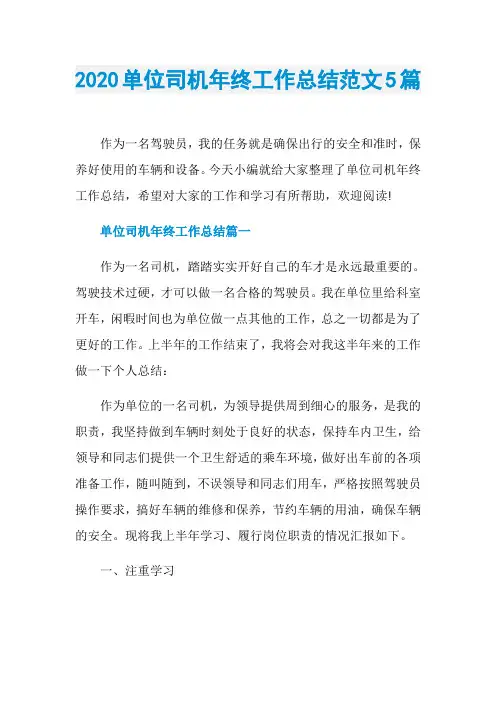 2020单位司机年终工作总结范文5篇

作为一名驾驶员，我的任务就是确保出行的安全和准时，保养好使用的车辆和设备。今天小编就给大家整理了单位司机年终工作总结，希望对大家的工作和学习有所帮助，欢迎阅读!

单位司机年终工作总结篇一

作为一名司机，踏踏实实开好自己的车才是永远最重要的。驾驶技术过硬，才可以做一名合格的驾驶员。我在单位里给科室开车，闲暇时间也为单位做一点其他的工作，总之一切都是为了更好的工作。上半年的工作结束了，我将会对我这半年来的工作做一下个人总结：

作为单位的一名司机，为领导提供周到细心的服务，是我的职责，我坚持做到车辆时刻处于良好的状态，保持车内卫生，给领导和同志们提供一个卫生舒适的乘车环境，做好出车前的各项准备工作，随叫随到，不误领导和同志们用车，严格按照驾驶员操作要求，搞好车辆的维修和保养，节约车辆的用油，确保车辆的安全。现将我上半年学习、履行岗位职责的情况汇报如下。

一、注重学习